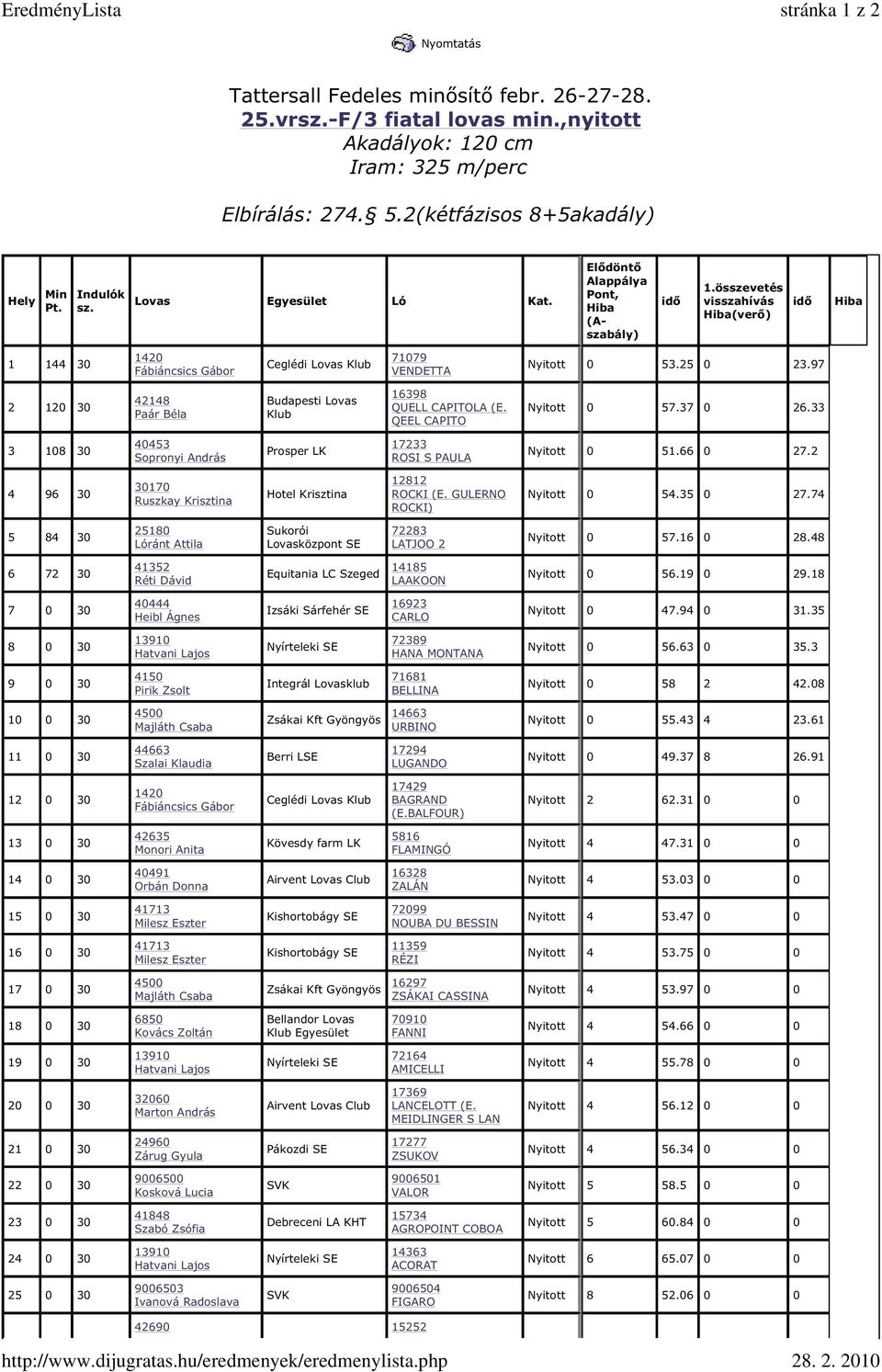 EredményLista stránka 1 z 2

Nyomtatás

Tattersall Fedeles minősítő febr. 26-27-28.
25.vrsz.-F/3 fiatal lovas min.,nyitott
Akadályok: 120 cm
Iram: 325 m/perc

Elbírálás: 274.§ 5.2(kétfázisos 8+5akadály)

| Hely | Min Pt. | Indulók sz. | Lovas | Egyesület | Ló | Kat. | Elődöntő Alappálya Pont, Hiba (A-szabály) | idő | 1.összevetés visszahívás Hiba(verő) | idő | Hiba |
|---|---|---|---|---|---|---|---|---|---|---|---|
| 1 | 144 | 30 | 1420 Fábiáncsics Gábor | Ceglédi Lovas Klub | 71079 VENDETTA | Nyitott | 0 | 53.25 | 0 | 23.97 | |
| 2 | 120 | 30 | 42148 Paár Béla | Budapesti Lovas Klub | 16398 QUELL CAPITOLA (E. QEEL CAPITO | Nyitott | 0 | 57.37 | 0 | 26.33 | |
| 3 | 108 | 30 | 40453 Sopronyi András | Prosper LK | 17233 ROSI S PAULA | Nyitott | 0 | 51.66 | 0 | 27.2 | |
| 4 | 96 | 30 | 30170 Ruszkay Krisztina | Hotel Krisztina | 12812 ROCKI (E. GULERNO ROCKI) | Nyitott | 0 | 54.35 | 0 | 27.74 | |
| 5 | 84 | 30 | 25180 Lóránt Attila | Sukorói Lovasközpont SE | 72283 LATJOO 2 | Nyitott | 0 | 57.16 | 0 | 28.48 | |
| 6 | 72 | 30 | 41352 Réti Dávid | Equitania LC Szeged | 14185 LAAKOON | Nyitott | 0 | 56.19 | 0 | 29.18 | |
| 7 | 0 | 30 | 40444 Heibl Ágnes | Izsáki Sárfehér SE | 16923 CARLO | Nyitott | 0 | 47.94 | 0 | 31.35 | |
| 8 | 0 | 30 | 13910 Hatvani Lajos | Nyírteleki SE | 72389 HANA MONTANA | Nyitott | 0 | 56.63 | 0 | 35.3 | |
| 9 | 0 | 30 | 4150 Pirik Zsolt | Integrál Lovasklub | 71681 BELLINA | Nyitott | 0 | 58 | 2 | 42.08 | |
| 10 | 0 | 30 | 4500 Majláth Csaba | Zsákai Kft Gyöngyös | 14663 URBINO | Nyitott | 0 | 55.43 | 4 | 23.61 | |
| 11 | 0 | 30 | 44663 Szalai Klaudia | Berri LSE | 17294 LUGANDO | Nyitott | 0 | 49.37 | 8 | 26.91 | |
| 12 | 0 | 30 | 1420 Fábiáncsics Gábor | Ceglédi Lovas Klub | 17429 BAGRAND (E.BALFOUR) | Nyitott | 2 | 62.31 | 0 | 0 | |
| 13 | 0 | 30 | 42635 Monori Anita | Kövesdy farm LK | 5816 FLAMINGÓ | Nyitott | 4 | 47.31 | 0 | 0 | |
| 14 | 0 | 30 | 40491 Orbán Donna | Airvent Lovas Club | 16328 ZALÁN | Nyitott | 4 | 53.03 | 0 | 0 | |
| 15 | 0 | 30 | 41713 Milesz Eszter | Kishortobágy SE | 72099 NOUBA DU BESSIN | Nyitott | 4 | 53.47 | 0 | 0 | |
| 16 | 0 | 30 | 41713 Milesz Eszter | Kishortobágy SE | 11359 RÉZI | Nyitott | 4 | 53.75 | 0 | 0 | |
| 17 | 0 | 30 | 4500 Majláth Csaba | Zsákai Kft Gyöngyös | 16297 ZSÁKAI CASSINA | Nyitott | 4 | 53.97 | 0 | 0 | |
| 18 | 0 | 30 | 6850 Kovács Zoltán | Bellandor Lovas Klub Egyesület | 70910 FANNI | Nyitott | 4 | 54.66 | 0 | 0 | |
| 19 | 0 | 30 | 13910 Hatvani Lajos | Nyírteleki SE | 72164 AMICELLI | Nyitott | 4 | 55.78 | 0 | 0 | |
| 20 | 0 | 30 | 32060 Marton András | Airvent Lovas Club | 17369 LANCELOTT (E. MEIDLINGER S LAN | Nyitott | 4 | 56.12 | 0 | 0 | |
| 21 | 0 | 30 | 24960 Zárug Gyula | Pákozdi SE | 17277 ZSUKOV | Nyitott | 4 | 56.34 | 0 | 0 | |
| 22 | 0 | 30 | 9006500 Kosková Lucia | SVK | 9006501 VALOR | Nyitott | 5 | 58.5 | 0 | 0 | |
| 23 | 0 | 30 | 41848 Szabó Zsófia | Debreceni LA KHT | 15734 AGROPOINT COBOA | Nyitott | 5 | 60.84 | 0 | 0 | |
| 24 | 0 | 30 | 13910 Hatvani Lajos | Nyírteleki SE | 14363 ACORAT | Nyitott | 6 | 65.07 | 0 | 0 | |
| 25 | 0 | 30 | 9006503 Ivanová Radoslava | SVK | 9006504 FIGARO | Nyitott | 8 | 52.06 | 0 | 0 | |
| | | | 42690 | | 15252 | | | | | | |

http://www.dijugratas.hu/eredmenyek/eredmenylista.php 28. 2. 2010